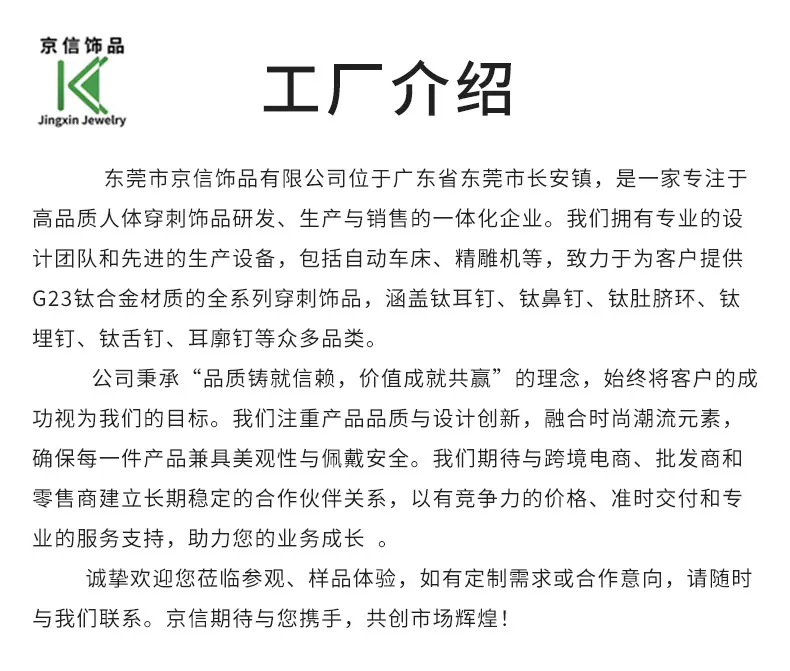 京信饰品
Jingxin Jewelry

工厂介绍

东莞市京信饰品有限公司位于广东省东莞市长安镇，是一家专注于高品质人体穿刺饰品研发、生产与销售的一体化企业。我们拥有专业的设计团队和先进的生产设备，包括自动车床、精雕机等，致力于为客户提供G23钛合金材质的全系列穿刺饰品，涵盖钛耳钉、钛鼻钉、钛肚脐环、钛埋钉、钛舌钉、耳廓钉等众多品类。

公司秉承“品质铸就信赖，价值成就共赢”的理念，始终将客户的成功视为我们的目标。我们注重产品品质与设计创新，融合时尚潮流元素，确保每一件产品兼具美观性与佩戴安全。我们期待与跨境电商、批发商和零售商建立长期稳定的合作伙伴关系，以有竞争力的价格、准时交付和专业的服务支持，助力您的业务成长 。

诚挚欢迎您莅临参观、样品体验，如有定制需求或合作意向，请随时与我们联系。京信期待与您携手，共创市场辉煌！